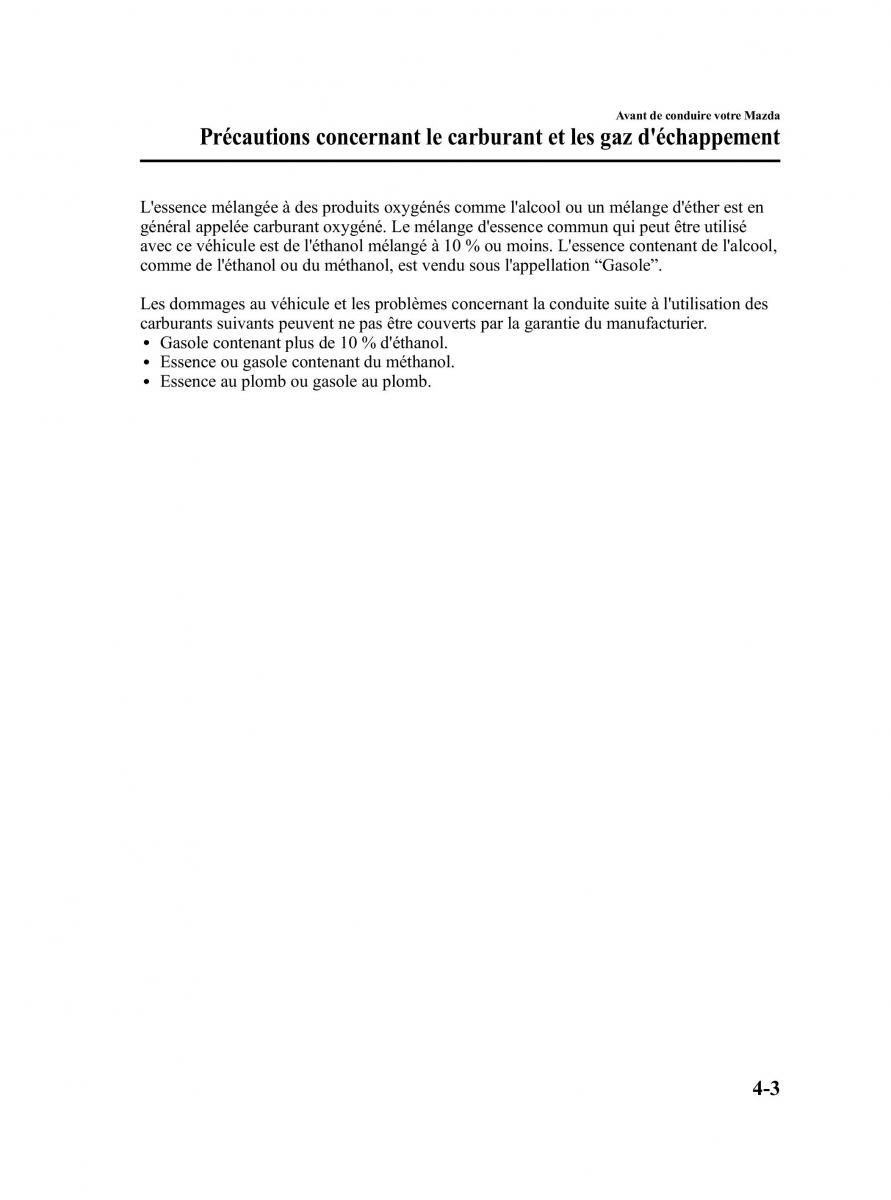 Avant de conduire votre Mazda

Précautions concernant le carburant et les gaz d'échappement

L'essence mélangée à des produits oxygénés comme l'alcool ou un mélange d'éther est en général appelée carburant oxygéné. Le mélange d'essence commun qui peut être utilisé avec ce véhicule est de l'éthanol mélangé à 10 % ou moins. L'essence contenant de l'alcool, comme de l'éthanol ou du méthanol, est vendu sous l'appellation “Gasole”.

Les dommages au véhicule et les problèmes concernant la conduite suite à l'utilisation des carburants suivants peuvent ne pas être couverts par la garantie du manufacturier.
• Gasole contenant plus de 10 % d'éthanol.
• Essence ou gasole contenant du méthanol.
• Essence au plomb ou gasole au plomb.

4-3